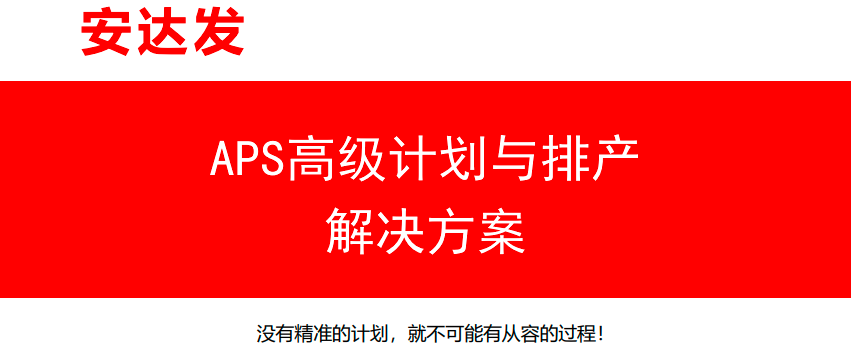 安达发

APS高级计划与排产
解决方案

没有精准的计划，就不可能有从容的过程！